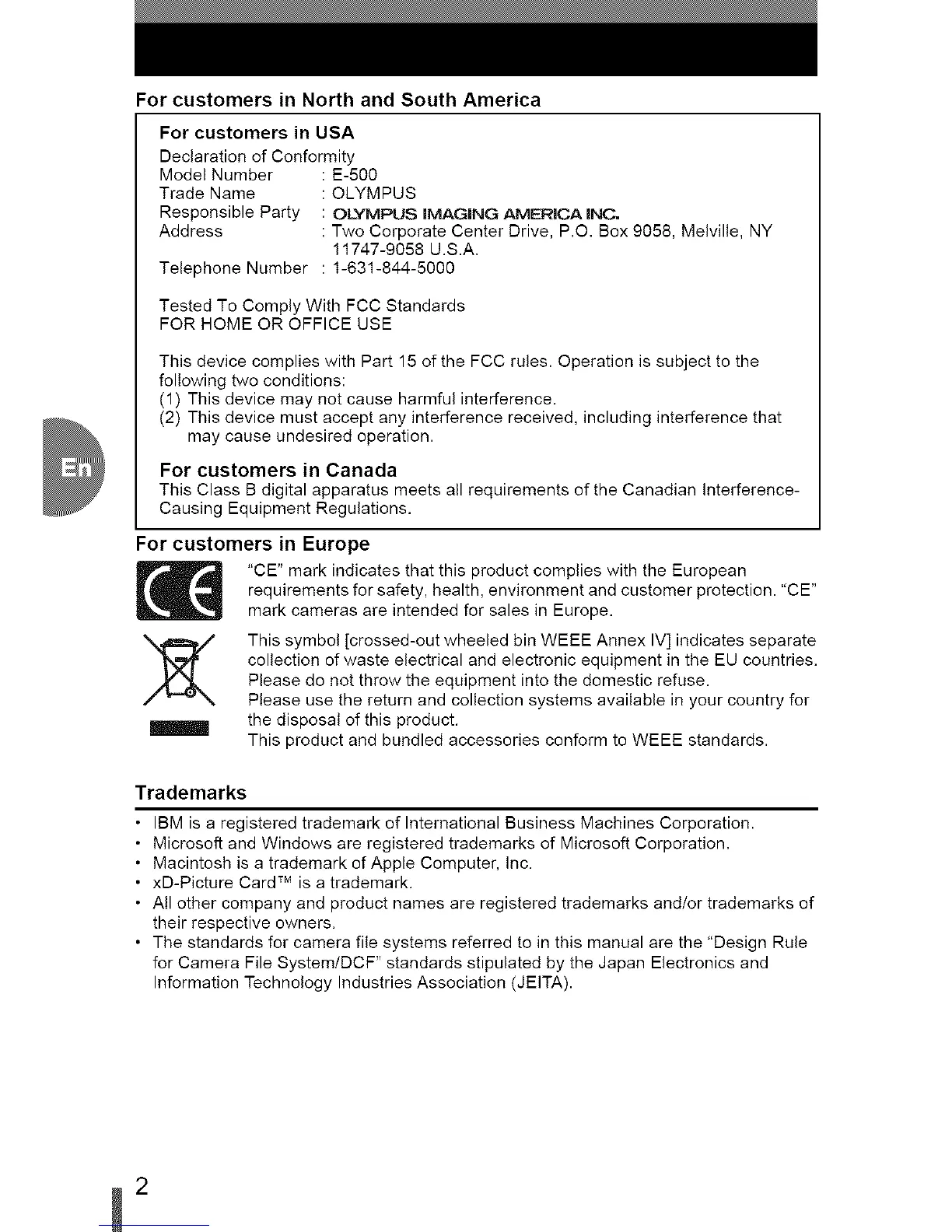 For customers in North and South America

For customers in USA

Declaration of Conformity
Model Number : E-500
Trade Name : OLYMPUS
Responsible Party : OLYMPUS IMAGING AMERICA INC.
Address : Two Corporate Center Drive, P.O. Box 9058, Melville, NY 11747-9058 U.S.A.
Telephone Number : 1-631-844-5000

Tested To Comply With FCC Standards
FOR HOME OR OFFICE USE

This device complies with Part 15 of the FCC rules. Operation is subject to the following two conditions:
(1) This device may not cause harmful interference.
(2) This device must accept any interference received, including interference that may cause undesired operation.

For customers in Canada

This Class B digital apparatus meets all requirements of the Canadian Interference-Causing Equipment Regulations.

En

For customers in Europe

"CE" mark indicates that this product complies with the European requirements for safety, health, environment and customer protection. "CE" mark cameras are intended for sales in Europe.

This symbol [crossed-out wheeled bin WEEE Annex IV] indicates separate collection of waste electrical and electronic equipment in the EU countries.
Please do not throw the equipment into the domestic refuse.
Please use the return and collection systems available in your country for the disposal of this product.
This product and bundled accessories conform to WEEE standards.

Trademarks

• IBM is a registered trademark of International Business Machines Corporation.
• Microsoft and Windows are registered trademarks of Microsoft Corporation.
• Macintosh is a trademark of Apple Computer, Inc.
• xD-Picture Card™ is a trademark.
• All other company and product names are registered trademarks and/or trademarks of their respective owners.
• The standards for camera file systems referred to in this manual are the "Design Rule for Camera File System/DCF" standards stipulated by the Japan Electronics and Information Technology Industries Association (JEITA).

2